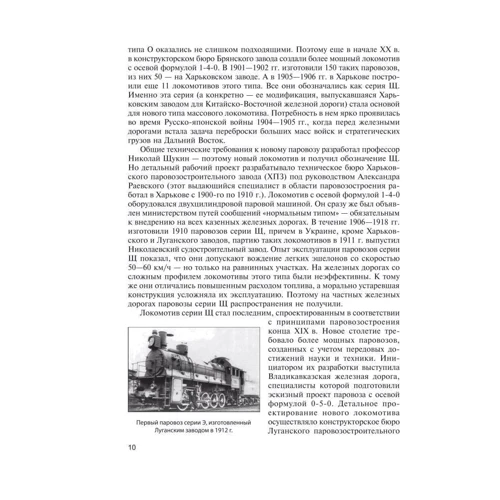 типа О оказались не слишком подходящими. Поэтому еще в начале XX в. в конструкторском бюро Брянского завода создали более мощный локомотив с осевой формулой 1-4-0. В 1901—1902 гг. изготовили 150 таких паровозов, из них 50 — на Харьковском заводе. А в 1905—1906 гг. в Харькове построили еще 11 локомотивов этого типа. Все они обозначались как серия Щ. Именно эта серия (а конкретно — ее модификация, выпускавшаяся Харьковским заводом для Китайско-Восточной железной дороги) стала основой для нового типа массового локомотива. Потребность в нем ярко проявилась во время Русско-японской войны 1904—1905 гг., когда перед железными дорогами встала задача переброски больших масс войск и стратегических грузов на Дальний Восток.

Общие технические требования к новому паровозу разработал профессор Николай Щукин — поэтому новый локомотив и получил обозначение Щ. Но детальный рабочий проект разрабатывало техническое бюро Харьковского паровозостроительного завода (ХПЗ) под руководством Александра Раевского (этот выдающийся специалист в области паровозостроения работал в Харькове с 1900-го по 1910 г.). Локомотив с осевой формулой 1-4-0 оборудовался двухцилиндровой паровой машиной. Он сразу же был объявлен министерством путей сообщений «нормальным типом» — обязательным к внедрению на всех казенных железных дорогах. В течение 1906—1918 гг. изготовили 1910 паровозов серии Щ, причем в Украине, кроме Харьковского и Луганского заводов, партию таких локомотивов в 1911 г. выпустил Николаевский судостроительный завод. Опыт эксплуатации паровозов серии Щ показал, что они допускают вождение легких эшелонов со скоростью 50—60 км/ч — но только на равнинных участках. На железных дорогах со сложным профилем локомотивы этого типа были неэффективны. К тому же они отличались повышенным расходом топлива, а морально устаревшая конструкция усложняла их эксплуатацию. Поэтому на частных железных дорогах паровозы серии Щ распространения не получили.

Локомотив серии Щ стал последним, спроектированным в соответствии с принципами паровозостроения конца XIX в. Новое столетие требовало более мощных паровозов, созданных с учетом передовых достижений науки и техники. Инициатором их разработки выступила Владикавказская железная дорога, специалисты которой подготовили эскизный проект паровоза с осевой формулой 0-5-0. Детальное проектирование нового локомотива осуществляло конструкторское бюро Луганского паровозостроительного

Первый паровоз серии Э, изготовленный Луганским заводом в 1912 г.

10